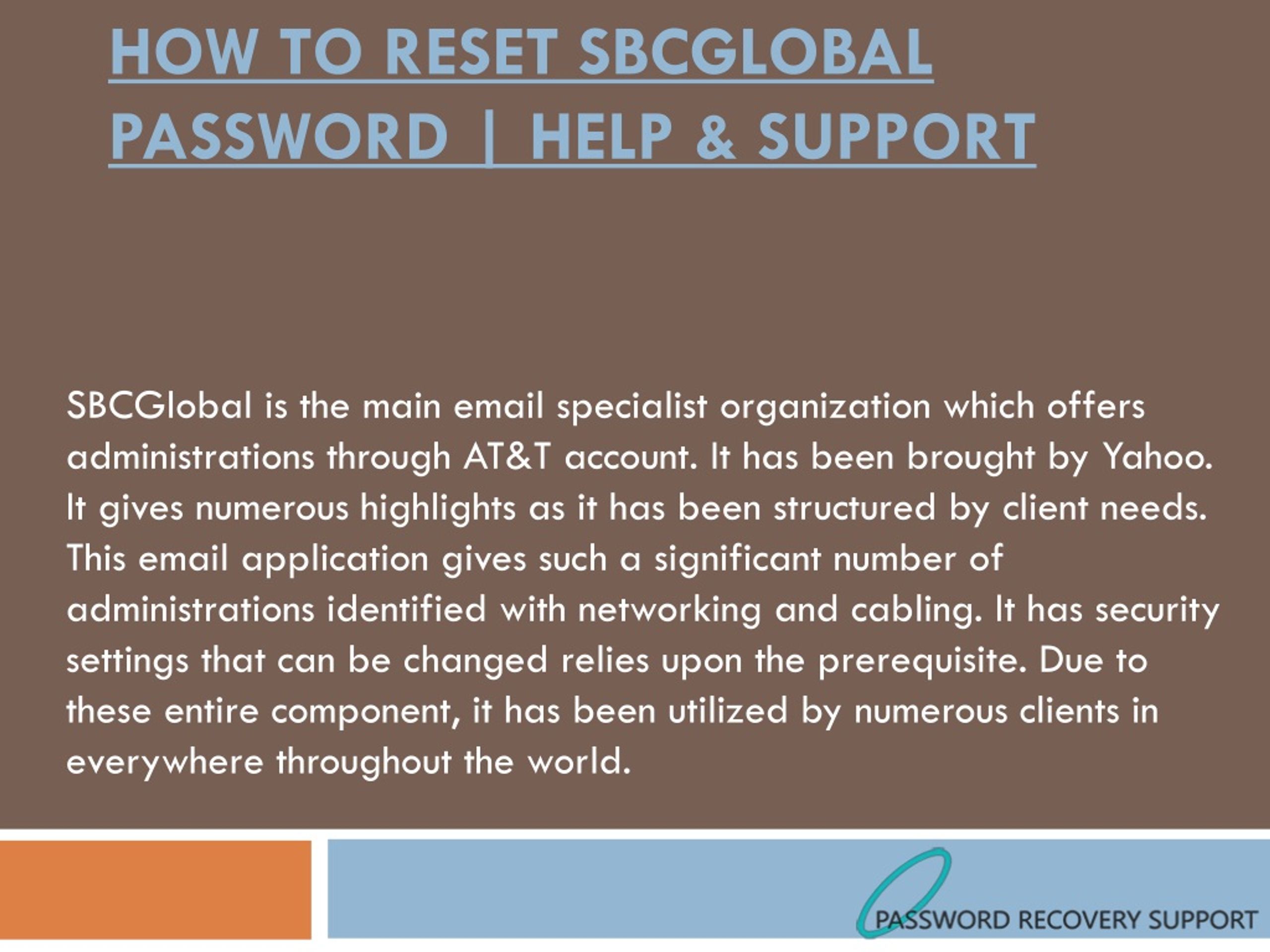 HOW TO RESET SBCGLOBAL PASSWORD | HELP & SUPPORT

SBCGlobal is the main email specialist organization which offers administrations through AT&T account. It has been brought by Yahoo. It gives numerous highlights as it has been structured by client needs. This email application gives such a significant number of administrations identified with networking and cabling. It has security settings that can be changed relies upon the prerequisite. Due to these entire component, it has been utilized by numerous clients in everywhere throughout the world.

PASSWORD RECOVERY SUPPORT